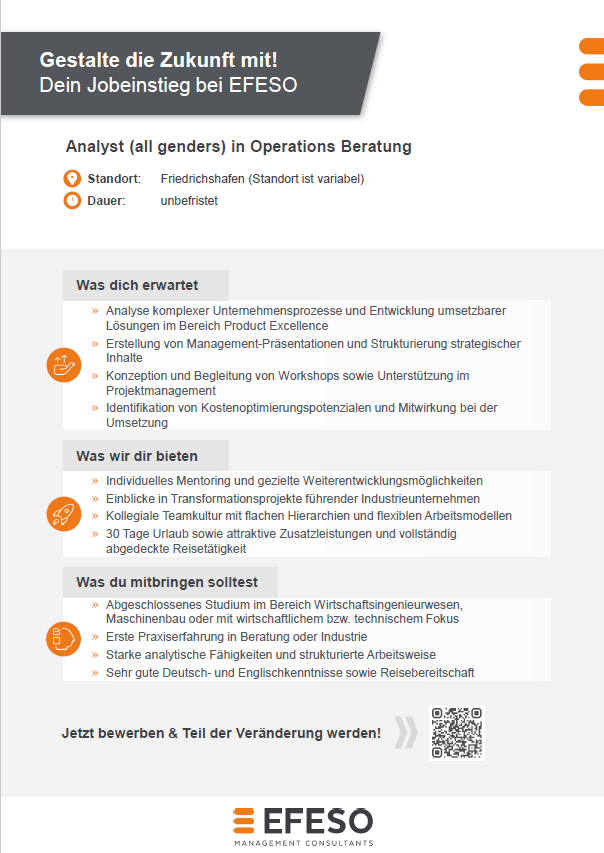 Gestalte die Zukunft mit!
Dein Jobeinstieg bei EFESO

Analyst (all genders) in Operations Beratung

Standort: Friedrichshafen (Standort ist variabel)
Dauer: unbefristet

Was dich erwartet

» Analyse komplexer Unternehmensprozesse und Entwicklung umsetzbarer Lösungen im Bereich Product Excellence
» Erstellung von Management-Präsentationen und Strukturierung strategischer Inhalte
» Konzeption und Begleitung von Workshops sowie Unterstützung im Projektmanagement
» Identifikation von Kostenoptimierungspotenzialen und Mitwirkung bei der Umsetzung

Was wir dir bieten

» Individuelles Mentoring und gezielte Weiterentwicklungsmöglichkeiten
» Einblicke in Transformationsprojekte führender Industrieunternehmen
» Kollegiale Teamkultur mit flachen Hierarchien und flexiblen Arbeitsmodellen
» 30 Tage Urlaub sowie attraktive Zusatzleistungen und vollständig abgedeckte Reisetätigkeit

Was du mitbringen solltest

» Abgeschlossenes Studium im Bereich Wirtschaftsingenieurwesen, Maschinenbau oder mit wirtschaftlichem bzw. technischem Fokus
» Erste Praxiserfahrung in Beratung oder Industrie
» Starke analytische Fähigkeiten und strukturierte Arbeitsweise
» Sehr gute Deutsch- und Englischkenntnisse sowie Reisebereitschaft

Jetzt bewerben & Teil der Veränderung werden!

EFESO
MANAGEMENT CONSULTANTS